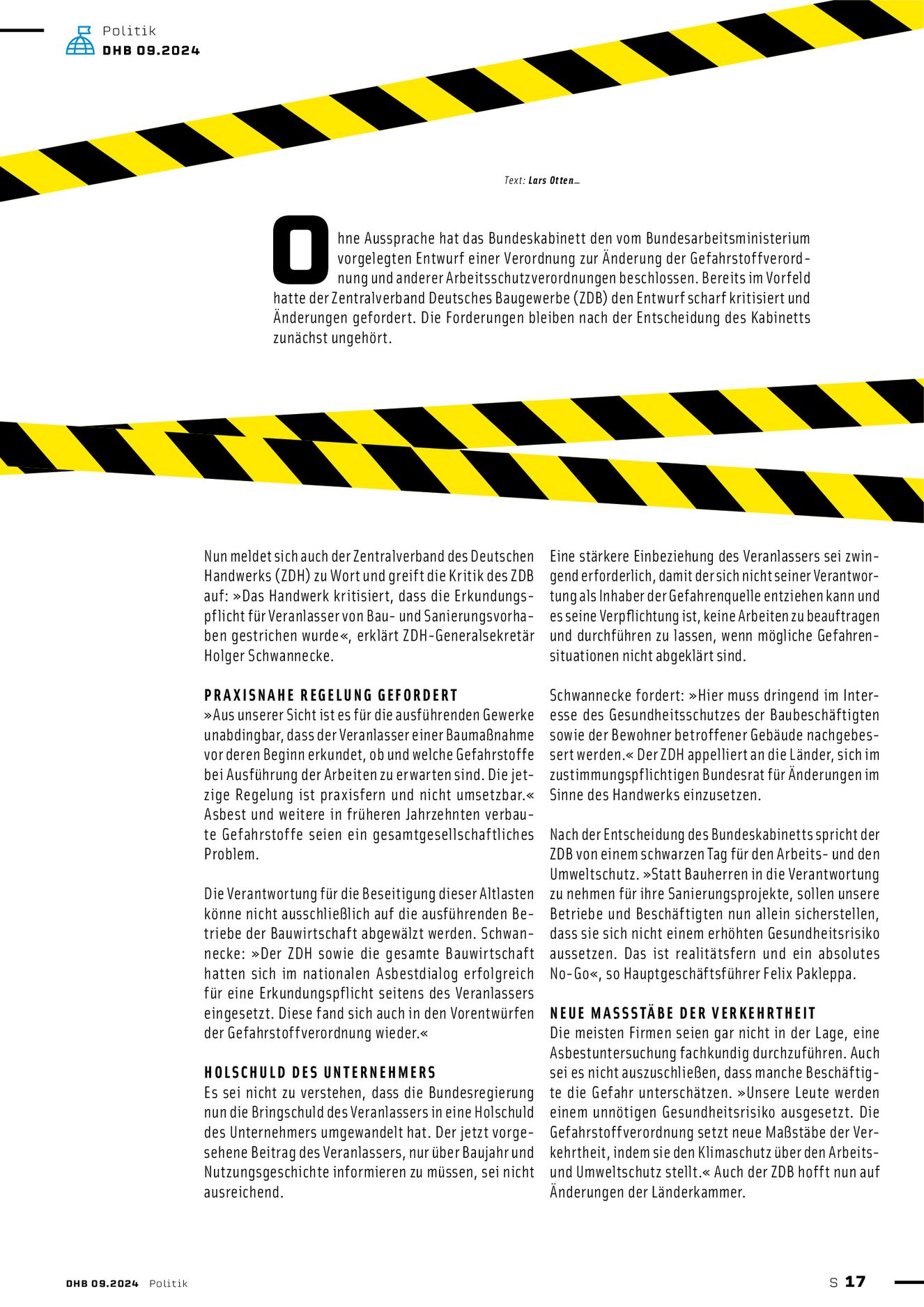 Politik
DHB 09.2024

Text: Lars Otten_

Ohne Aussprache hat das Bundeskabinett den vom Bundesarbeitsministerium vorgelegten Entwurf einer Verordnung zur Änderung der Gefahrstoffverordnung und anderer Arbeitsschutzverordnungen beschlossen. Bereits im Vorfeld hatte der Zentralverband Deutsches Baugewerbe (ZDB) den Entwurf scharf kritisiert und Änderungen gefordert. Die Forderungen bleiben nach der Entscheidung des Kabinetts zunächst ungehört.

Nun meldet sich auch der Zentralverband des Deutschen Handwerks (ZDH) zu Wort und greift die Kritik des ZDB auf: »Das Handwerk kritisiert, dass die Erkundungspflicht für Veranlasser von Bau- und Sanierungsvorhaben gestrichen wurde«, erklärt ZDH-Generalsekretär Holger Schwannecke.

PRAXISNAHE REGELUNG GEFORDERT
»Aus unserer Sicht ist es für die ausführenden Gewerke unabdingbar, dass der Veranlasser einer Baumaßnahme vor deren Beginn erkundet, ob und welche Gefahrstoffe bei Ausführung der Arbeiten zu erwarten sind. Die jetzige Regelung ist praxisfern und nicht umsetzbar.« Asbest und weitere in früheren Jahrzehnten verbaute Gefahrstoffe seien ein gesamtgesellschaftliches Problem.

Die Verantwortung für die Beseitigung dieser Altlasten könne nicht ausschließlich auf die ausführenden Betriebe der Bauwirtschaft abgewälzt werden. Schwannecke: »Der ZDH sowie die gesamte Bauwirtschaft hatten sich im nationalen Asbestdialog erfolgreich für eine Erkundungspflicht seitens des Veranlassers eingesetzt. Diese fand sich auch in den Vorentwürfen der Gefahrstoffverordnung wieder.«

HOLSCHULD DES UNTERNEHMERS
Es sei nicht zu verstehen, dass die Bundesregierung nun die Bringschuld des Veranlassers in eine Holschuld des Unternehmers umgewandelt hat. Der jetzt vorgesehene Beitrag des Veranlassers, nur über Baujahr und Nutzungsgeschichte informieren zu müssen, sei nicht ausreichend.

Eine stärkere Einbeziehung des Veranlassers sei zwingend erforderlich, damit der sich nicht seiner Verantwortung als Inhaber der Gefahrenquelle entziehen kann und es seine Verpflichtung ist, keine Arbeiten zu beauftragen und durchführen zu lassen, wenn mögliche Gefahrensituationen nicht abgeklärt sind.

Schwannecke fordert: »Hier muss dringend im Interesse des Gesundheitsschutzes der Baubeschäftigten sowie der Bewohner betroffener Gebäude nachgebessert werden.« Der ZDH appelliert an die Länder, sich im zustimmungspflichtigen Bundesrat für Änderungen im Sinne des Handwerks einzusetzen.

Nach der Entscheidung des Bundeskabinetts spricht der ZDB von einem schwarzen Tag für den Arbeits- und den Umweltschutz. »Statt Bauherren in die Verantwortung zu nehmen für ihre Sanierungsprojekte, sollen unsere Betriebe und Beschäftigten nun allein sicherstellen, dass sie sich nicht einem erhöhten Gesundheitsrisiko aussetzen. Das ist realitätsfern und ein absolutes No-Go«, so Hauptgeschäftsführer Felix Pakleppa.

NEUE MASSSTÄBE DER VERKEHRTHEIT
Die meisten Firmen seien gar nicht in der Lage, eine Asbestuntersuchung fachkundig durchzuführen. Auch sei es nicht auszuschließen, dass manche Beschäftigte die Gefahr unterschätzen. »Unsere Leute werden einem unnötigen Gesundheitsrisiko ausgesetzt. Die Gefahrstoffverordnung setzt neue Maßstäbe der Verkehrtheit, indem sie den Klimaschutz über den Arbeits- und Umweltschutz stellt.« Auch der ZDB hofft nun auf Änderungen der Länderkammer.

DHB 09.2024 Politik
S 17